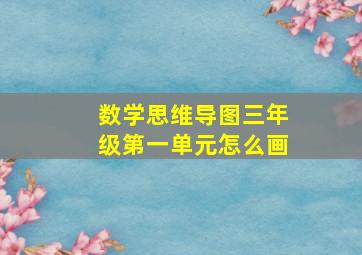 数学思维导图三年级第一单元怎么画